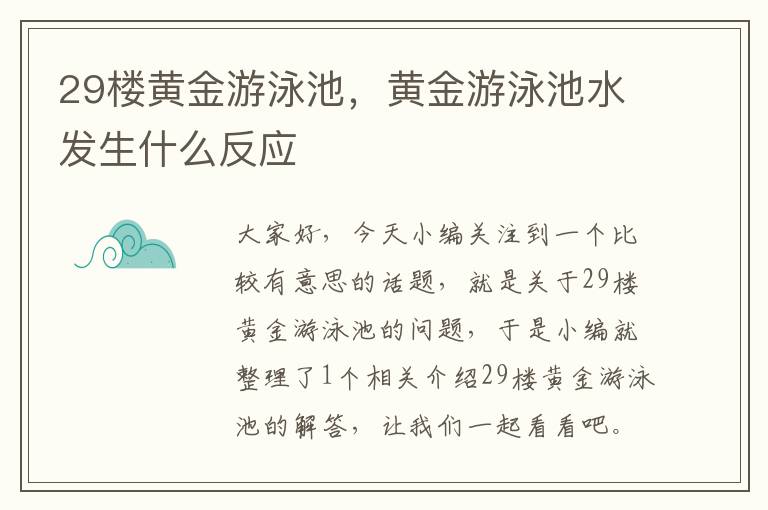 29楼黄金游泳池，黄金游泳池水发生什么反应

大家好，今天小编关注到一个比较有意思的话题，就是关于29楼黄金游泳池的问题，于是小编就整理了1个相关介绍29楼黄金游泳池的解答，让我们一起看看吧。